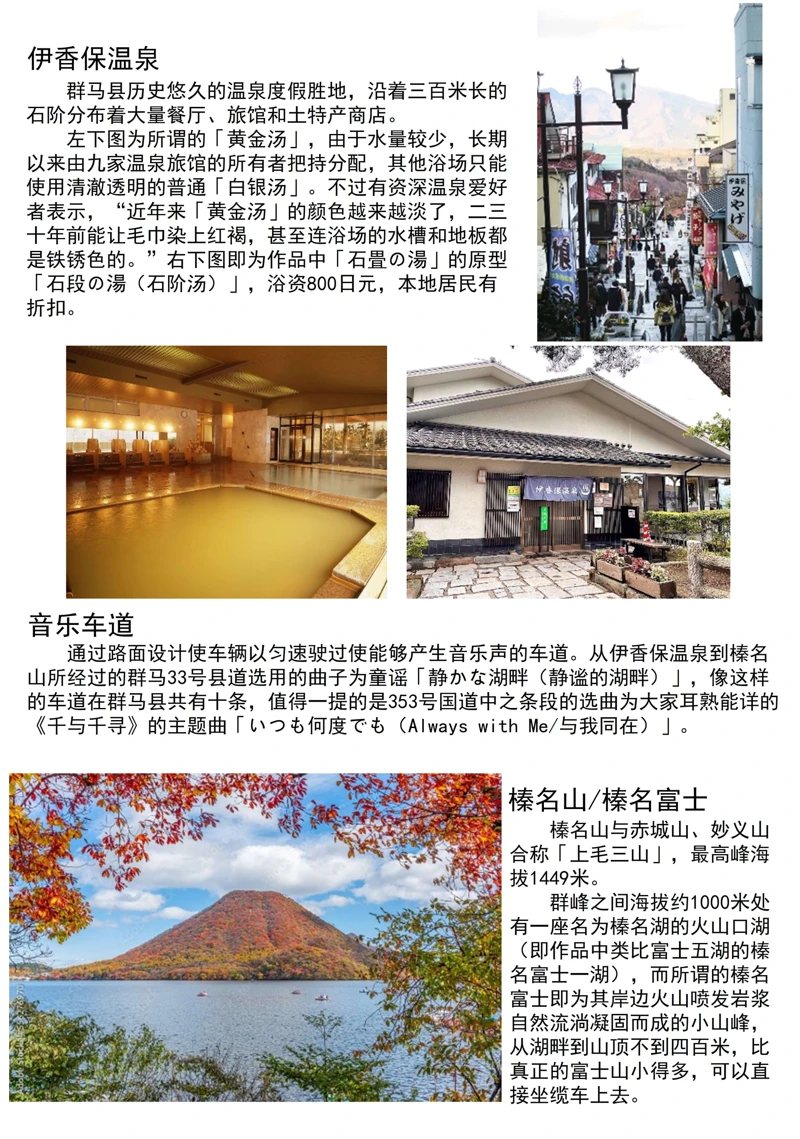 伊香保温泉

群马县历史悠久的温泉度假胜地，沿着三百米长的石阶分布着大量餐厅、旅馆和土特产商店。

左下图为所谓的「黄金汤」，由于水量较少，长期以来由九家温泉旅馆的所有者把持分配，其他浴场只能使用清澈透明的普通「白银汤」。不过有资深温泉爱好者表示，“近年来「黄金汤」的颜色越来越淡了，二三十年前能让毛巾染上红褐，甚至连浴场的水槽和地板都是铁锈色的。”右下图即为作品中「石畳の湯」的原型「石段の湯（石阶汤）」，浴资800日元，本地居民有折扣。

みやげ

伊香保温泉

音乐车道

通过路面设计使车辆以匀速驶过使能够产生音乐声的车道。从伊香保温泉到榛名山所经过的群马33号县道选用的曲子为童谣「静かな湖畔（静谧的湖畔）」，像这样的车道在群马县共有十条，值得一提的是353号国道中之条段的选曲为大家耳熟能详的《千与千寻》的主题曲「いつも何度でも（Always with Me/与我同在）」。

榛名山/榛名富士

榛名山与赤城山、妙义山合称「上毛三山」，最高峰海拔1449米。

群峰之间海拔约1000米处有一座名为榛名湖的火山口湖（即作品中类比富士五湖的榛名富士一湖），而所谓的榛名富士即为其岸边火山喷发岩浆自然流淌凝固而成的小山峰，从湖畔到山顶不到四百米，比真正的富士山小得多，可以直接坐缆车上去。